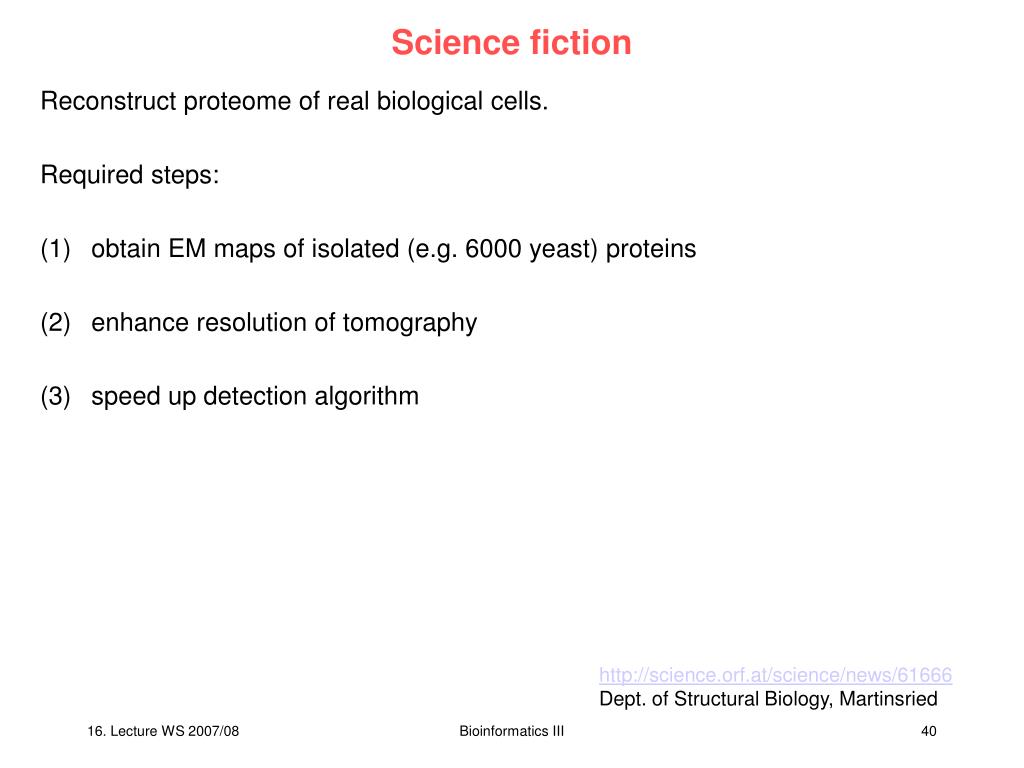 Science fiction

Reconstruct proteome of real biological cells.

Required steps:

(1) obtain EM maps of isolated (e.g. 6000 yeast) proteins

(2) enhance resolution of tomography

(3) speed up detection algorithm

http://science.orf.at/science/news/61666
Dept. of Structural Biology, Martinsried

16. Lecture WS 2007/08

Bioinformatics III

40